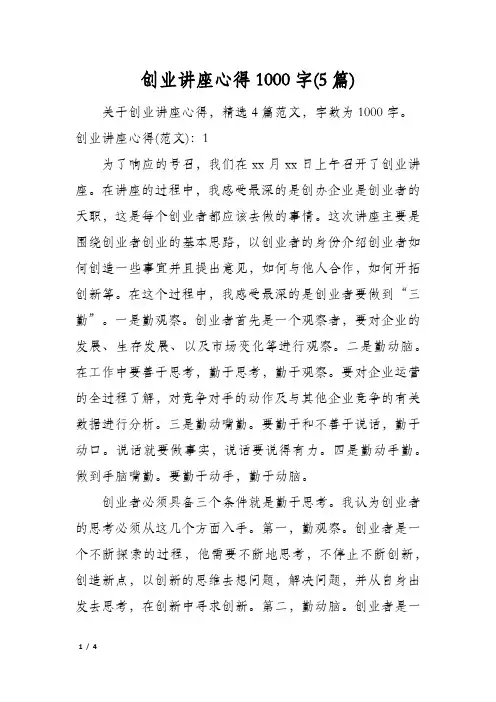 创业讲座心得1000字(5篇)

关于创业讲座心得，精选4篇范文，字数为1000字。

创业讲座心得(范文)：1

为了响应的号召，我们在xx月xx日上午召开了创业讲座。在讲座的过程中，我感受最深的是创办企业是创业者的天职，这是每个创业者都应该去做的事情。这次讲座主要是围绕创业者创业的基本思路，以创业者的身份介绍创业者如何创造一些事宜并且提出意见，如何与他人合作，如何开拓创新等。在这个过程中，我感受最深的是创业者要做到“三勤”。一是勤观察。创业者首先是一个观察者，要对企业的发展、生存发展、以及市场变化等进行观察。二是勤动脑。在工作中要善于思考，勤于思考，勤于观察。要对企业运营的全过程了解，对竞争对手的动作及与其他企业竞争的有关数据进行分析。三是勤动嘴勤。要勤于和不善于说话，勤于动口。说话就要做事实，说话要说得有力。四是勤动手勤。做到手脑嘴勤。要勤于动手，勤于动脑。

创业者必须具备三个条件就是勤于思考。我认为创业者的思考必须从这几个方面入手。第一，勤观察。创业者是一个不断探索的过程，他需要不断地思考，不停止不断创新，创造新点，以创新的思维去想问题，解决问题，并从自身出发去思考，在创新中寻求创新。第二，勤动脑。创业者是一

1 / 4